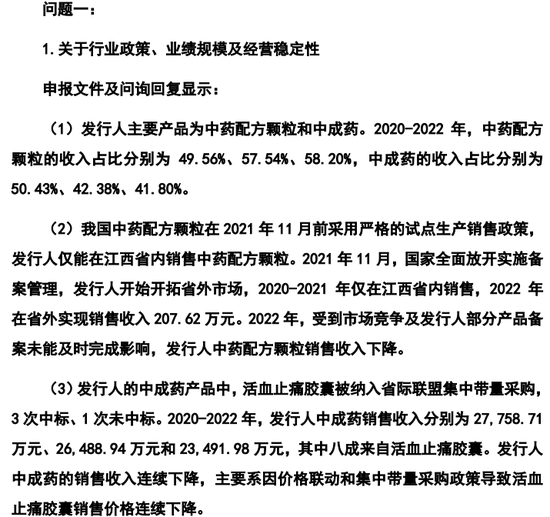 问题一：

1.关于行业政策、业绩规模及经营稳定性

申报文件及问询回复显示：

（1）发行人主要产品为中药配方颗粒和中成药。2020-2022 年，中药配方颗粒的收入占比分别为 49.56%、57.54%、58.20%，中成药的收入占比分别为 50.43%、42.38%、41.80%。

（2）我国中药配方颗粒在 2021 年 11 月前采用严格的试点生产销售政策，发行人仅能在江西省内销售中药配方颗粒。2021 年 11 月，国家全面放开实施备案管理，发行人开始开拓省外市场，2020-2021 年仅在江西省内销售，2022 年在省外实现销售收入 207.62 万元。2022 年，受到市场竞争及发行人部分产品备案未能及时完成影响，发行人中药配方颗粒销售收入下降。

（3）发行人的中成药产品中，活血止痛胶囊被纳入省际联盟集中带量采购，3 次中标、1 次未中标。2020-2022 年，发行人中成药销售收入分别为 27,758.71 万元、26,488.94 万元和 23,491.98 万元，其中八成来自活血止痛胶囊。发行人中成药的销售收入连续下降，主要系因价格联动和集中带量采购政策导致活血止痛胶囊销售价格连续下降。